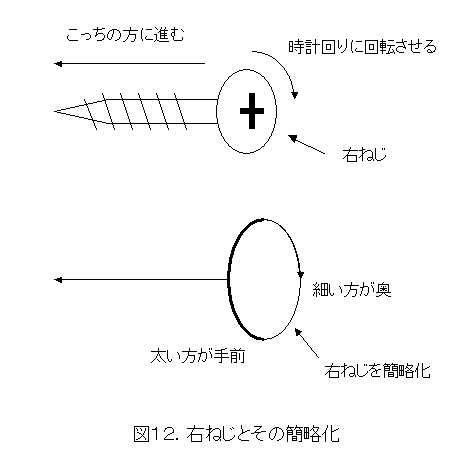 こっちの方に進む

時計回りに回転させる

右ねじ

細い方が奥

太い方が手前

右ねじを簡略化

図12. 右ねじとその簡略化